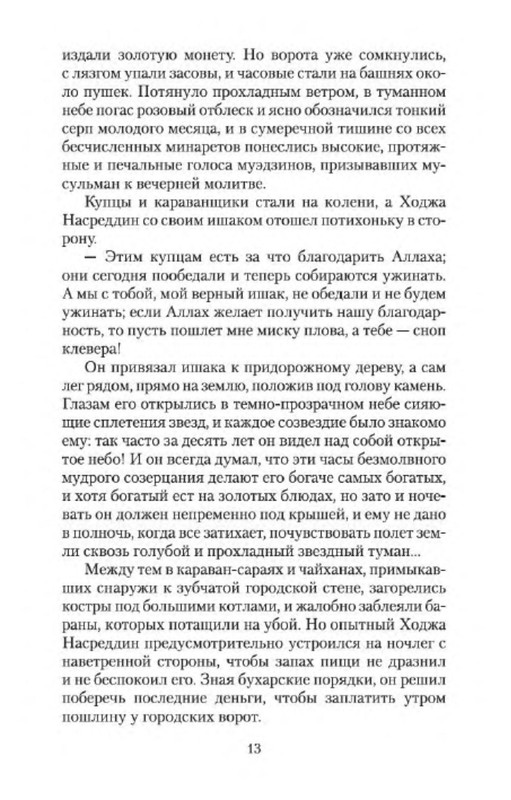 издали золотую монету. Но ворота уже сомкнулись, с лязгом упали засовы, и часовые стали на башнях около пушек. Потянуло прохладным ветром, в туманном небе погас розовый отблеск и ясно обозначился тонкий серп молодого месяца, и в сумеречной тишине со всех бесчисленных минаретов понеслись высокие, протяжные и печальные голоса муэдзинов, призывавших мусульман к вечерней молитве.

Купцы и караванщики стали на колени, а Ходжа Насреддин со своим ишаком отошел потихоньку в сторону.

— Этим купцам есть за что благодарить Аллаха; они сегодня пообедали и теперь собираются ужинать. А мы с тобой, мой верный ишак, не обедали и не будем ужинать; если Аллах желает получить нашу благодарность, то пусть пошлет мне миску плова, а тебе — сноп клевера!

Он привязал ишака к придорожному дереву, а сам лег рядом, прямо на землю, положив под голову камень. Глазам его открылись в темно-прозрачном небе сияющие сплетения звезд, и каждое созвездие было знакомо ему: так часто за десять лет он видел над собой открытое небо! И он всегда думал, что эти часы безмолвного мудрого созерцания делают его богаче самых богатых, и хотя богатый ест на золотых блюдах, но зато и ночевать он должен непременно под крышей, и ему не дано в полночь, когда все затихает, почувствовать полет земли сквозь голубой и прохладный звездный туман...

Между тем в караван-сараях и чайханах, примыкавших снаружи к зубчатой городской стене, загорелись костры под большими котлами, и жалобно заблеяли бараны, которых потащили на убой. Но опытный Ходжа Насреддин предусмотрительно устроился на ночлег с наветренной стороны, чтобы запах пищи не дразнил и не беспокоил его. Зная бухарские порядки, он решил поберечь последние деньги, чтобы заплатить утром пошлину у городских ворот.

13